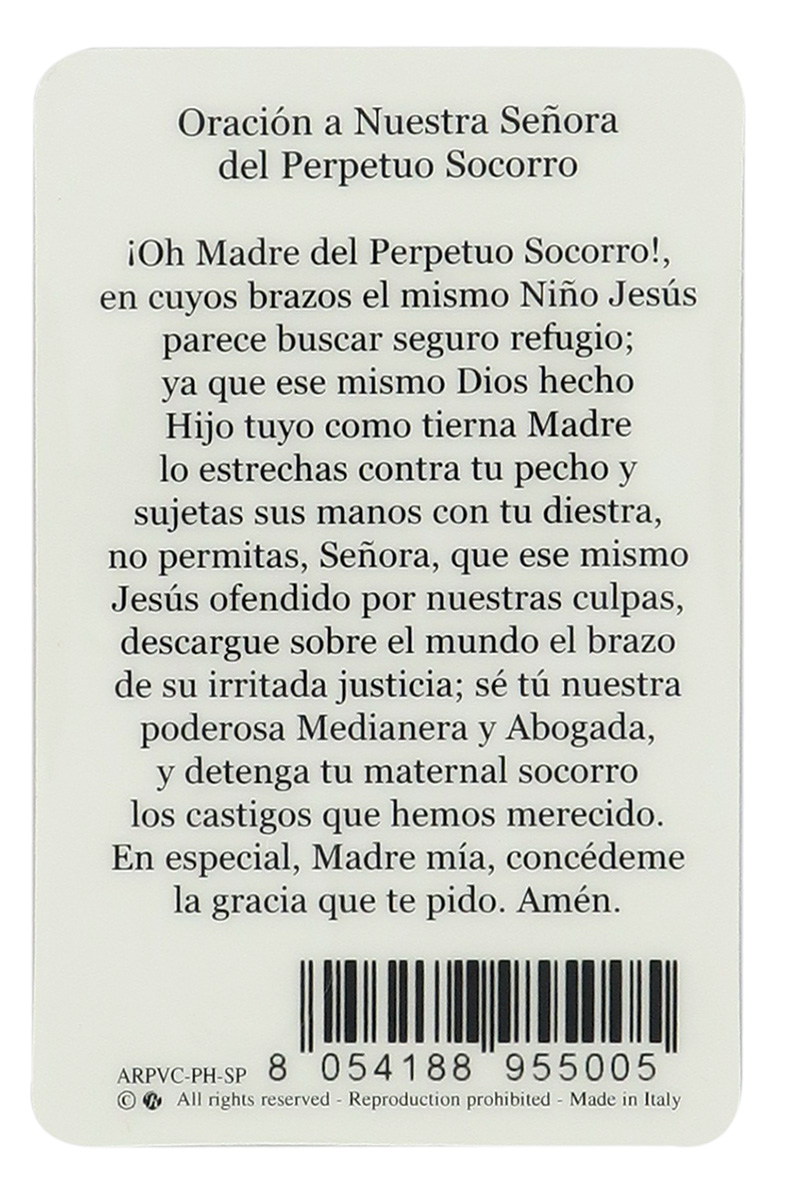 Oración a Nuestra Señora
del Perpetuo Socorro

¡Oh Madre del Perpetuo Socorro!, en cuyos brazos el mismo Niño Jesús parece buscar seguro refugio; ya que ese mismo Dios hecho Hijo tuyo como tierna Madre lo estrechas contra tu pecho y sujetas sus manos con tu diestra, no permitas, Señora, que ese mismo Jesús ofendido por nuestras culpas, descargue sobre el mundo el brazo de su irritada justicia; sé tú nuestra poderosa Medianera y Abogada, y detenga tu maternal socorro los castigos que hemos merecido. En especial, Madre mía, concédeme la gracia que te pido. Amén.

ARPVC-PH-SP 8 054188 955005
© All rights reserved - Reproduction prohibited - Made in Italy